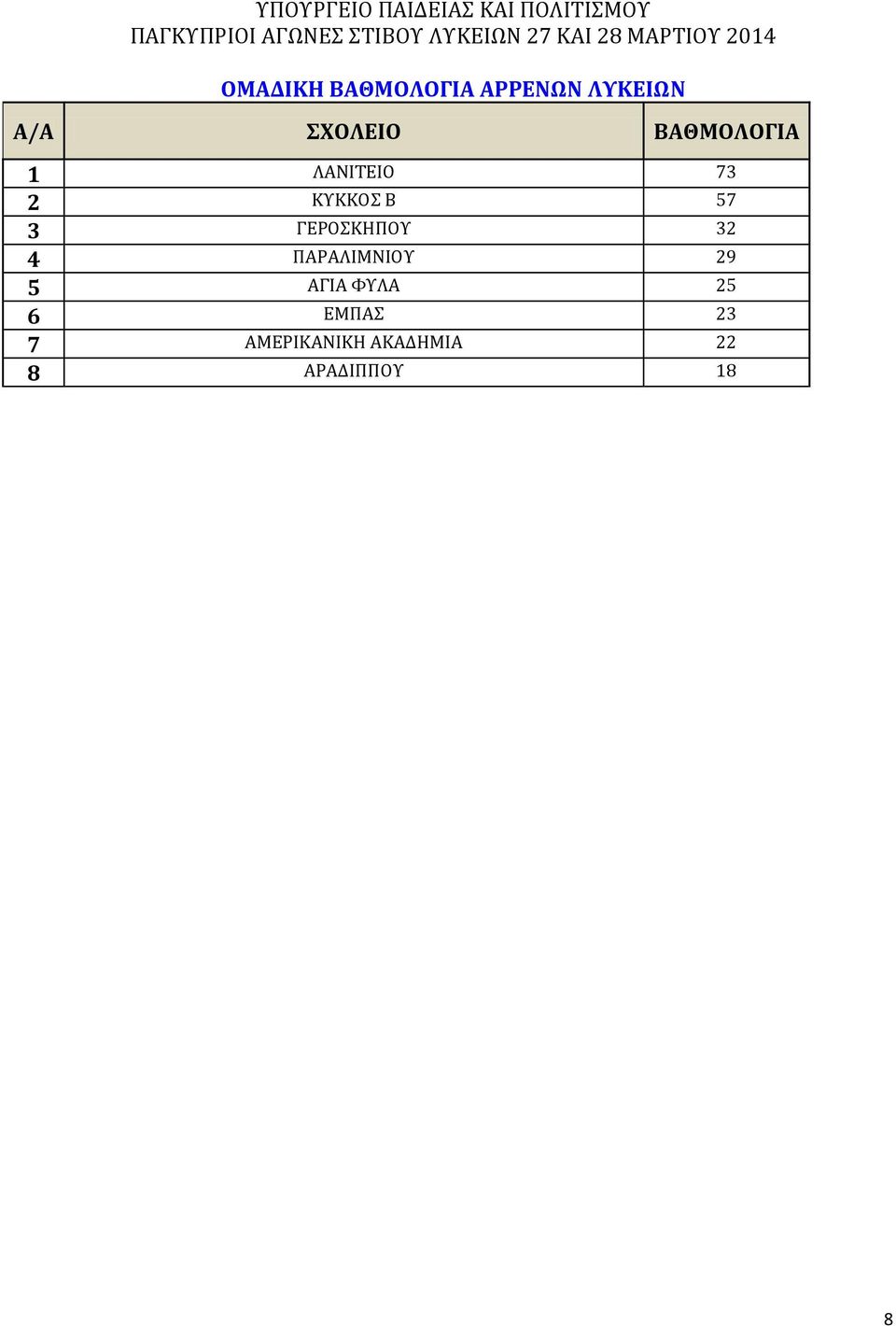 ΥΠΟΥΡΓΕΙΟ ΠΑΙΔΕΙΑΣ ΚΑΙ ΠΟΛΙΤΙΣΜΟΥ
ΠΑΓΚΥΠΡΙΟΙ ΑΓΩΝΕΣ ΣΤΙΒΟΥ ΛΥΚΕΙΩΝ 27 ΚΑΙ 28 ΜΑΡΤΙΟΥ 2014

ΟΜΑΔΙΚΗ ΒΑΘΜΟΛΟΓΙΑ ΑΡΡΕΝΩΝ ΛΥΚΕΙΩΝ

| Α/Α | ΣΧΟΛΕΙΟ | ΒΑΘΜΟΛΟΓΙΑ |
|---|---|---|
| 1 | ΛΑΝΙΤΕΙΟ | 73 |
| 2 | ΚΥΚΚΟΣ Β | 57 |
| 3 | ΓΕΡΟΣΚΗΠΟΥ | 32 |
| 4 | ΠΑΡΑΛΙΜΝΙΟΥ | 29 |
| 5 | ΑΓΙΑ ΦΥΛΑ | 25 |
| 6 | ΕΜΠΑΣ | 23 |
| 7 | ΑΜΕΡΙΚΑΝΙΚΗ ΑΚΑΔΗΜΙΑ | 22 |
| 8 | ΑΡΑΔΙΠΠΟΥ | 18 |

8